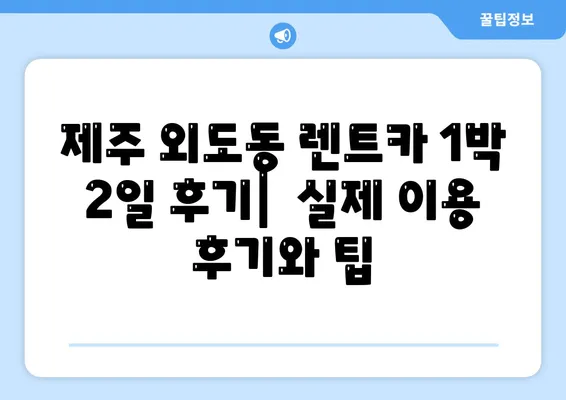 꿀팁정보

제주 외도동 렌트카 1박 2일 후기| 실제 이용 후기와 팁